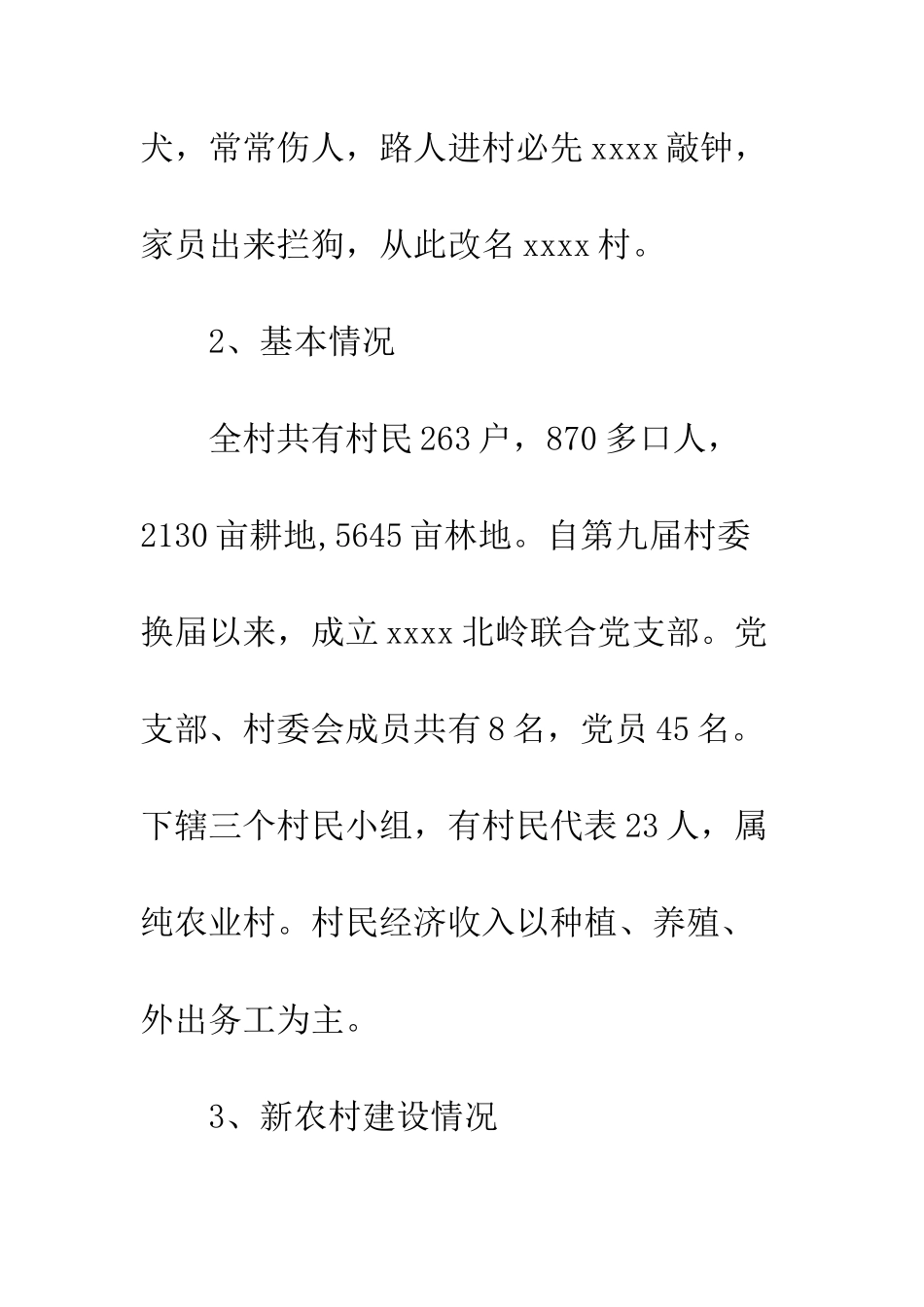 犬，常常伤人，路人进村必先xxxx敲钟，家员出来拦狗，从此改名xxxx村。

2、基本情况

全村共有村民263户，870多口人，2130亩耕地,5645亩林地。自第九届村委换届以来，成立xxxx北岭联合党支部。党支部、村委会成员共有8名，党员45名。下辖三个村民小组，有村民代表23人，属纯农业村。村民经济收入以种植、养殖、外出务工为主。

3、新农村建设情况